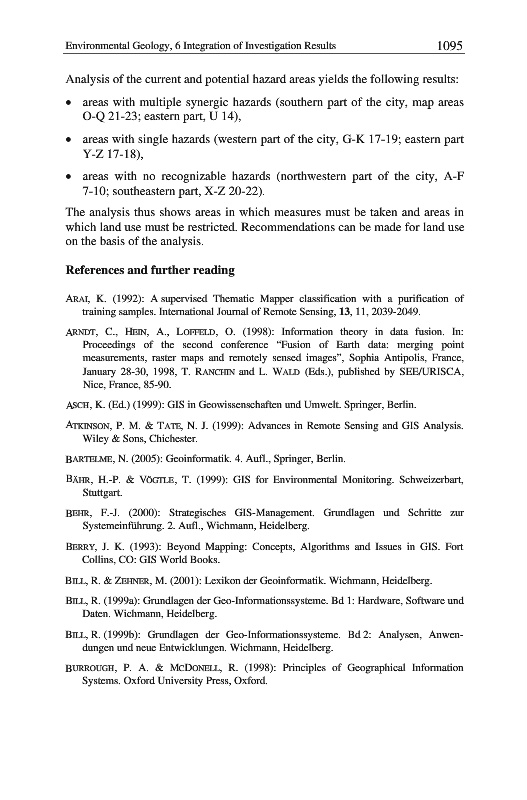 Environmental Geology, 6 Integration of Investigation Results 1095

Analysis of the current and potential hazard areas yields the following results:

• areas with multiple synergic hazards (southern part of the city, map areas O-Q 21-23; eastern part, U 14),

• areas with single hazards (western part of the city, G-K 17-19; eastern part Y-Z 17-18),

• areas with no recognizable hazards (northwestern part of the city, A-F 7-10; southeastern part, X-Z 20-22).

The analysis thus shows areas in which measures must be taken and areas in which land use must be restricted. Recommendations can be made for land use on the basis of the analysis.

References and further reading

ARAI, K. (1992): A supervised Thematic Mapper classification with a purification of training samples. International Journal of Remote Sensing, 13, 11, 2039-2049.

ARNDT, C., HEIN, A., LOFFELD, O. (1998): Information theory in data fusion. In: Proceedings of the second conference "Fusion of Earth data: merging point measurements, raster maps and remotely sensed images", Sophia Antipolis, France, January 28-30, 1998, T. RANCHIN and L. WALD (Eds.), published by SEE/URISCA, Nice, France, 85-90.

ASCH, K. (Ed.) (1999): GIS in Geowissenschaften und Umwelt. Springer, Berlin.

ATKINSON, P. M. & TATE, N. J. (1999): Advances in Remote Sensing and GIS Analysis. Wiley & Sons, Chichester.

BARTELME, N. (2005): Geoinformatik. 4. Aufl., Springer, Berlin.

BÄHR, H.-P. & VÖGTLE, T. (1999): GIS for Environmental Monitoring. Schweizerbart, Stuttgart.

BEHR, F.-J. (2000): Strategisches GIS-Management. Grundlagen und Schritte zur Systemeinführung. 2. Aufl., Wichmann, Heidelberg.

BERRY, J. K. (1993): Beyond Mapping: Concepts, Algorithms and Issues in GIS. Fort Collins, CO: GIS World Books.

BILL, R. & ZEHNER, M. (2001): Lexikon der Geoinformatik. Wichmann, Heidelberg.

BILL, R. (1999a): Grundlagen der Geo-Informationssysteme. Bd 1: Hardware, Software und Daten. Wichmann, Heidelberg.

BILL, R. (1999b): Grundlagen der Geo-Informationssysteme. Bd 2: Analysen, Anwendungen und neue Entwicklungen. Wichmann, Heidelberg.

BURROUGH, P. A. & MCDONELL, R. (1998): Principles of Geographical Information Systems. Oxford University Press, Oxford.